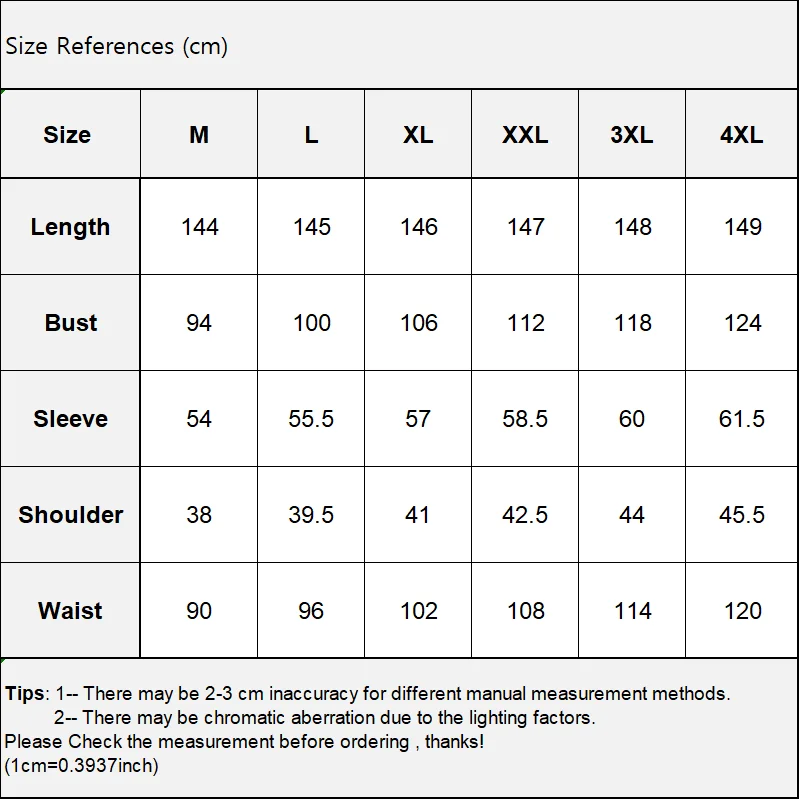 Size References (cm)

| Size | M | L | XL | XXL | 3XL | 4XL |
|---|---|---|---|---|---|---|
| Length | 144 | 145 | 146 | 147 | 148 | 149 |
| Bust | 94 | 100 | 106 | 112 | 118 | 124 |
| Sleeve | 54 | 55.5 | 57 | 58.5 | 60 | 61.5 |
| Shoulder | 38 | 39.5 | 41 | 42.5 | 44 | 45.5 |
| Waist | 90 | 96 | 102 | 108 | 114 | 120 |

Tips: 1-- There may be 2-3 cm inaccuracy for different manual measurement methods.
2-- There may be chromatic aberration due to the lighting factors.
Please Check the measurement before ordering , thanks!
(1cm=0.3937inch)